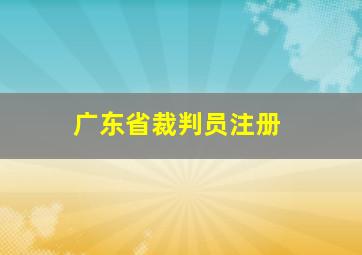 广东省裁判员注册